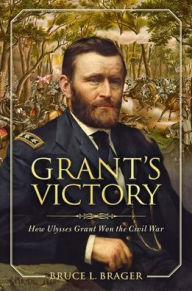 GRANT'S VICTORY

How Ulysses Grant Won the Civil War

BRUCE L. BRAGER